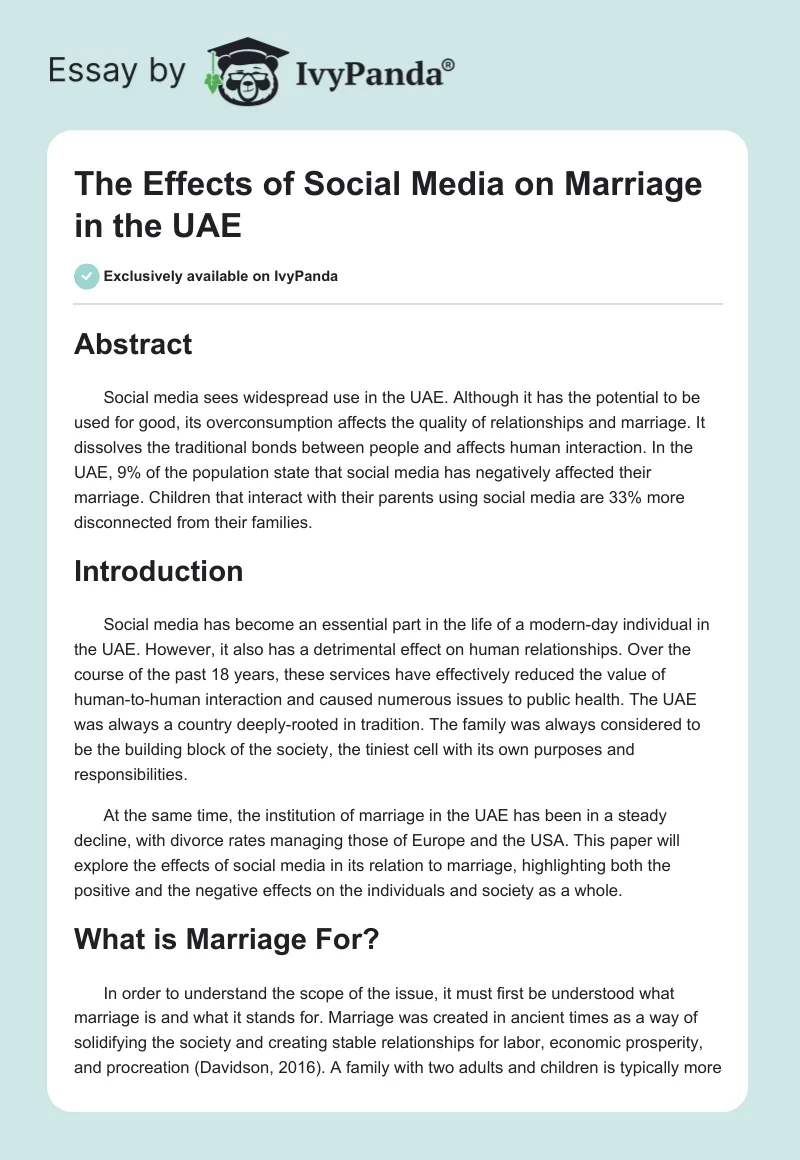 Essay by IvyPanda®

The Effects of Social Media on Marriage in the UAE

Exclusively available on IvyPanda

Abstract

Social media sees widespread use in the UAE. Although it has the potential to be used for good, its overconsumption affects the quality of relationships and marriage. It dissolves the traditional bonds between people and affects human interaction. In the UAE, 9% of the population state that social media has negatively affected their marriage. Children that interact with their parents using social media are 33% more disconnected from their families.

Introduction

Social media has become an essential part in the life of a modern-day individual in the UAE. However, it also has a detrimental effect on human relationships. Over the course of the past 18 years, these services have effectively reduced the value of human-to-human interaction and caused numerous issues to public health. The UAE was always a country deeply-rooted in tradition. The family was always considered to be the building block of the society, the tiniest cell with its own purposes and responsibilities.

At the same time, the institution of marriage in the UAE has been in a steady decline, with divorce rates managing those of Europe and the USA. This paper will explore the effects of social media in its relation to marriage, highlighting both the positive and the negative effects on the individuals and society as a whole.

What is Marriage For?

In order to understand the scope of the issue, it must first be understood what marriage is and what it stands for. Marriage was created in ancient times as a way of solidifying the society and creating stable relationships for labor, economic prosperity, and procreation (Davidson, 2016). A family with two adults and children is typically more